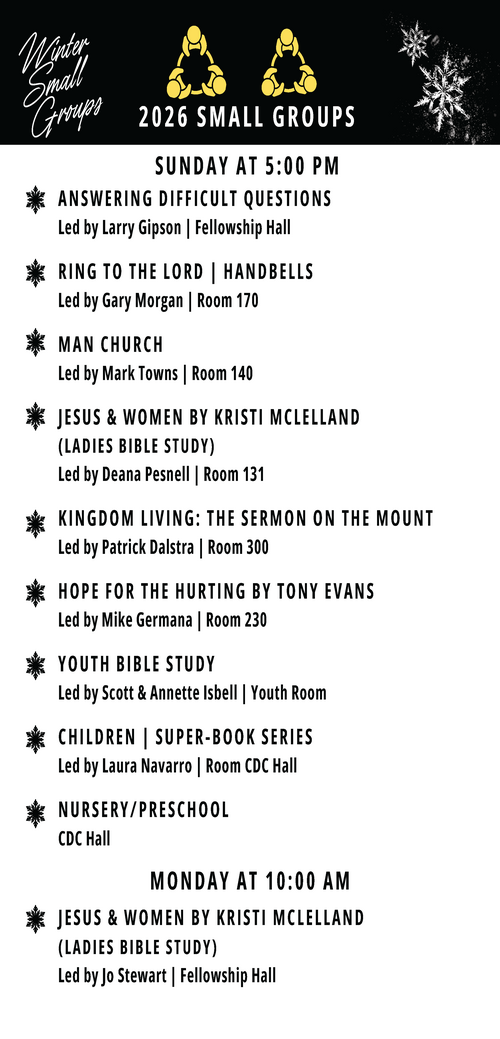 Winter Small Groups

2026 SMALL GROUPS

SUNDAY AT 5:00 PM

ANSWERING DIFFICULT QUESTIONS
Led by Larry Gipson | Fellowship Hall

RING TO THE LORD | HANDBELLS
Led by Gary Morgan | Room 170

MAN CHURCH
Led by Mark Towns | Room 140

JESUS & WOMEN BY KRISTI MCLELLAND (LADIES BIBLE STUDY)
Led by Deana Pesnell | Room 131

KINGDOM LIVING: THE SERMON ON THE MOUNT
Led by Patrick Dalstra | Room 300

HOPE FOR THE HURTING BY TONY EVANS
Led by Mike Germana | Room 230

YOUTH BIBLE STUDY
Led by Scott & Annette Isbell | Youth Room

CHILDREN | SUPER-BOOK SERIES
Led by Laura Navarro | Room CDC Hall

NURSERY/PRESCHOOL
CDC Hall

MONDAY AT 10:00 AM

JESUS & WOMEN BY KRISTI MCLELLAND (LADIES BIBLE STUDY)
Led by Jo Stewart | Fellowship Hall